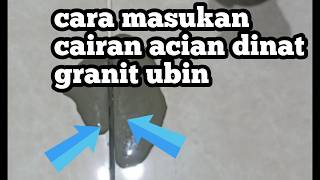 cara masukan cairan acian dinat granit ubin